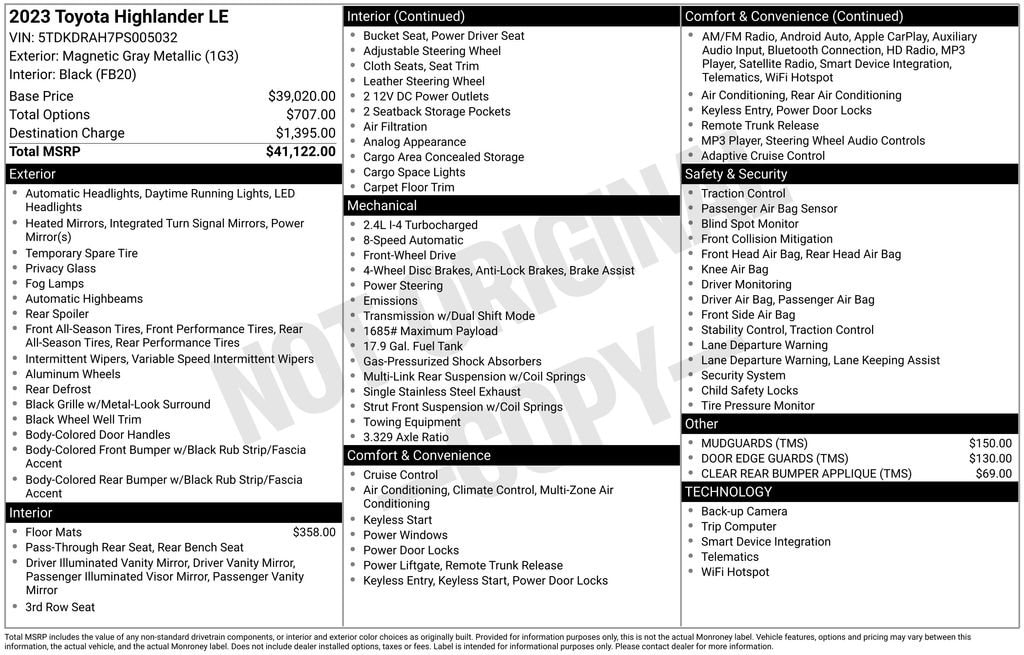 2023 Toyota Highlander LE
VIN: 5TDKDRAH7PS005032
Exterior: Magnetic Gray Metallic (1G3)
Interior: Black (FB20)

| | |
|---|---|
| Base Price | $39,020.00 |
| Total Options | $707.00 |
| Destination Charge | $1,395.00 |
| Total MSRP | $41,122.00 |

Exterior
- Automatic Headlights, Daytime Running Lights, LED Headlights
- Heated Mirrors, Integrated Turn Signal Mirrors, Power Mirror(s)
- Temporary Spare Tire
- Privacy Glass
- Fog Lamps
- Automatic Highbeams
- Rear Spoiler
- Front All-Season Tires, Front Performance Tires, Rear All-Season Tires, Rear Performance Tires
- Intermittent Wipers, Variable Speed Intermittent Wipers
- Aluminum Wheels
- Rear Defrost
- Black Grille w/Metal-Look Surround
- Black Wheel Well Trim
- Body-Colored Door Handles
- Body-Colored Front Bumper w/Black Rub Strip/Fascia Accent
- Body-Colored Rear Bumper w/Black Rub Strip/Fascia Accent

Interior
- Floor Mats $358.00
- Pass-Through Rear Seat, Rear Bench Seat
- Driver Illuminated Vanity Mirror, Driver Vanity Mirror, Passenger Illuminated Visor Mirror, Passenger Vanity Mirror
- 3rd Row Seat

Interior (Continued)
- Bucket Seat, Power Driver Seat
- Adjustable Steering Wheel
- Cloth Seats, Seat Trim
- Leather Steering Wheel
- 2 12V DC Power Outlets
- 2 Seatback Storage Pockets
- Air Filtration
- Analog Appearance
- Cargo Area Concealed Storage
- Cargo Space Lights
- Carpet Floor Trim

Mechanical
- 2.4L I-4 Turbocharged
- 8-Speed Automatic
- Front-Wheel Drive
- 4-Wheel Disc Brakes, Anti-Lock Brakes, Brake Assist
- Power Steering
- Emissions
- Transmission w/Dual Shift Mode
- 1685# Maximum Payload
- 17.9 Gal. Fuel Tank
- Gas-Pressurized Shock Absorbers
- Multi-Link Rear Suspension w/Coil Springs
- Single Stainless Steel Exhaust
- Strut Front Suspension w/Coil Springs
- Towing Equipment
- 3.329 Axle Ratio

Comfort & Convenience
- Cruise Control
- Air Conditioning, Climate Control, Multi-Zone Air Conditioning
- Keyless Start
- Power Windows
- Power Door Locks
- Power Liftgate, Remote Trunk Release
- Keyless Entry, Keyless Start, Power Door Locks

Comfort & Convenience (Continued)
- AM/FM Radio, Android Auto, Apple CarPlay, Auxiliary Audio Input, Bluetooth Connection, HD Radio, MP3 Player, Satellite Radio, Smart Device Integration, Telematics, WiFi Hotspot
- Air Conditioning, Rear Air Conditioning
- Keyless Entry, Power Door Locks
- Remote Trunk Release
- MP3 Player, Steering Wheel Audio Controls
- Adaptive Cruise Control

Safety & Security
- Traction Control
- Passenger Air Bag Sensor
- Blind Spot Monitor
- Front Collision Mitigation
- Front Head Air Bag, Rear Head Air Bag
- Knee Air Bag
- Driver Monitoring
- Driver Air Bag, Passenger Air Bag
- Front Side Air Bag
- Stability Control, Traction Control
- Lane Departure Warning
- Lane Departure Warning, Lane Keeping Assist
- Security System
- Child Safety Locks
- Tire Pressure Monitor

Other
- MUDGUARDS (TMS) $150.00
- DOOR EDGE GUARDS (TMS) $130.00
- CLEAR REAR BUMPER APPLIQUE (TMS) $69.00

TECHNOLOGY
- Back-up Camera
- Trip Computer
- Smart Device Integration
- Telematics
- WiFi Hotspot

NOT ORIGINAL COPY

Total MSRP includes the value of any non-standard drivetrain components, or interior and exterior color choices as originally built. Provided for information purposes only, this is not the actual Monroney label. Vehicle features, options and pricing may vary between this information, the actual vehicle, and the actual Monroney label. Does not include dealer installed options, taxes or fees. Label is intended for informational purposes only. Please contact dealer for more information.